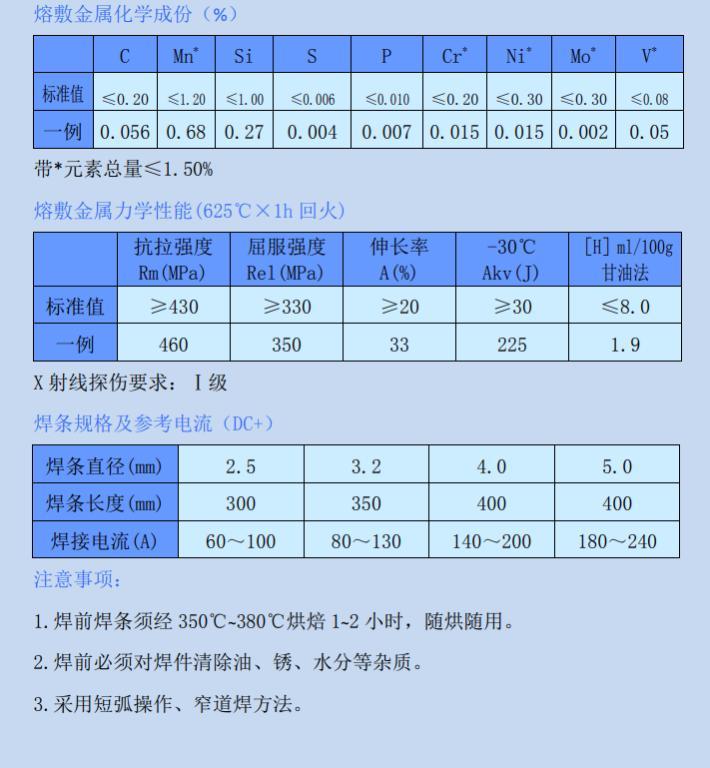 熔敷金属化学成份（%）

| | C | Mn* | Si | S | P | Cr* | Ni* | Mo* | V* |
|---|---|---|---|---|---|---|---|---|---|
| 标准值 | ≤0.20 | ≤1.20 | ≤1.00 | ≤0.006 | ≤0.010 | ≤0.20 | ≤0.30 | ≤0.30 | ≤0.08 |
| 一例 | 0.056 | 0.68 | 0.27 | 0.004 | 0.007 | 0.015 | 0.015 | 0.002 | 0.05 |

带*元素总量≤1.50%

熔敷金属力学性能(625℃×1h 回火)

| | 抗拉强度 Rm(MPa) | 屈服强度 Rel(MPa) | 伸长率 A(%) | -30℃ Akv(J) | [H] ml/100g 甘油法 |
|---|---|---|---|---|---|
| 标准值 | ≥430 | ≥330 | ≥20 | ≥30 | ≤8.0 |
| 一例 | 460 | 350 | 33 | 225 | 1.9 |

X 射线探伤要求： I 级

焊条规格及参考电流（DC+）

| 焊条直径(mm) | 2.5 | 3.2 | 4.0 | 5.0 |
|---|---|---|---|---|
| 焊条长度(mm) | 300 | 350 | 400 | 400 |
| 焊接电流(A) | 60～100 | 80～130 | 140～200 | 180～240 |

注意事项：

1.焊前焊条须经 350℃~380℃烘焙 1~2 小时，随烘随用。

2.焊前必须对焊件清除油、锈、水分等杂质。

3.采用短弧操作、窄道焊方法。